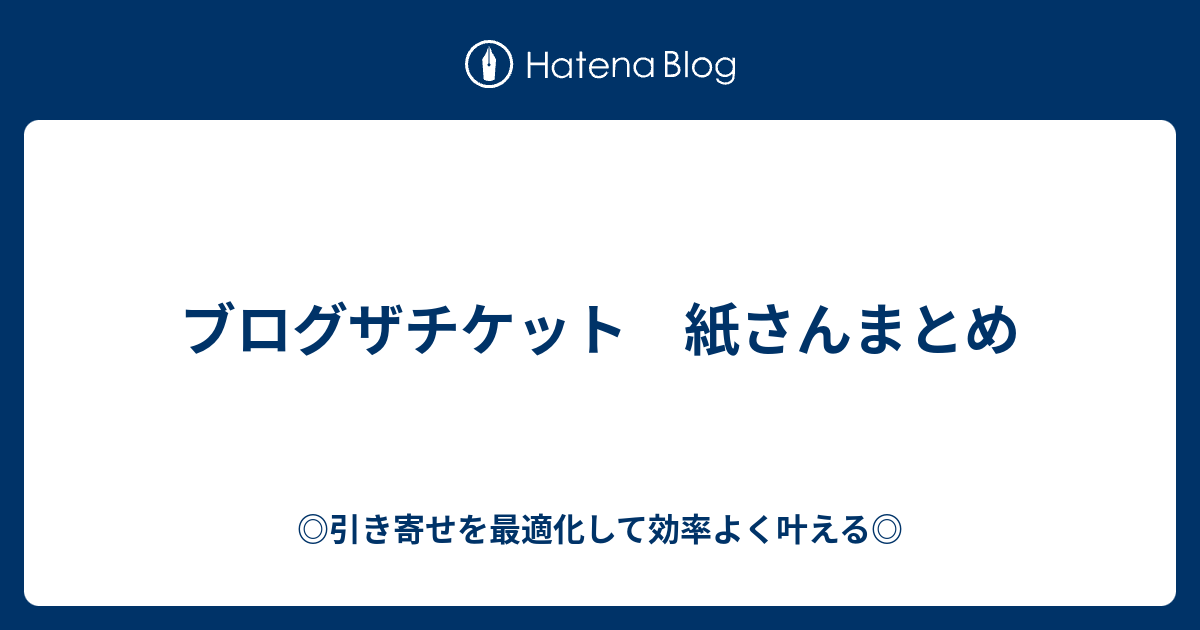 Hatena Blog

ブログザチケット　紙さんまとめ

◎引き寄せを最適化して効率よく叶える◎